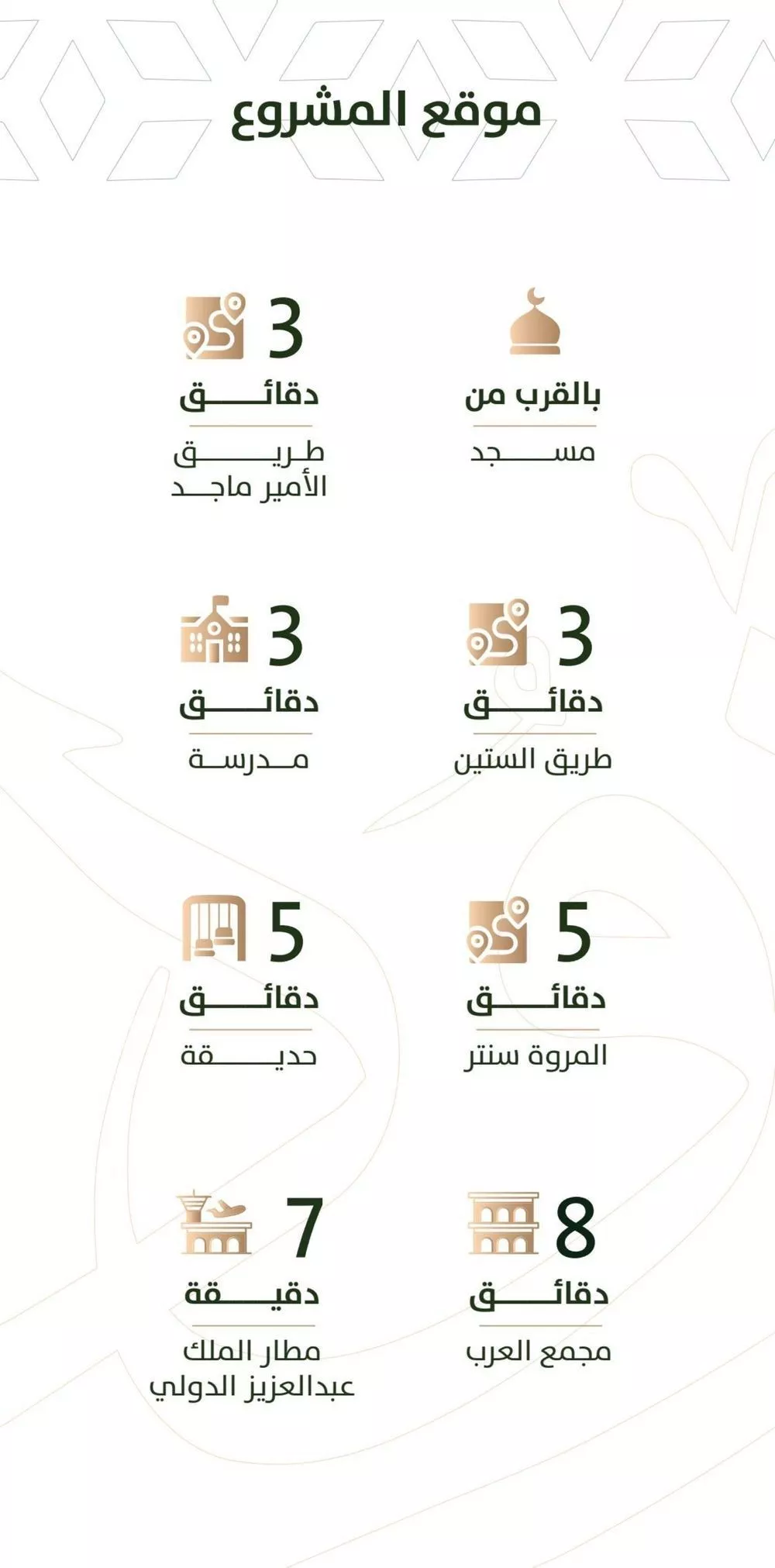 موقع المشروع

بالقرب من
مسجد

3
دقائق
طريق الأمير ماجد

3
دقائق
طريق الستين

3
دقائق
مدرسة

5
دقائق
المروة سنتر

5
دقائق
حديقة

8
دقائق
مجمع العرب

7
دقيقة
مطار الملك عبدالعزيز الدولي